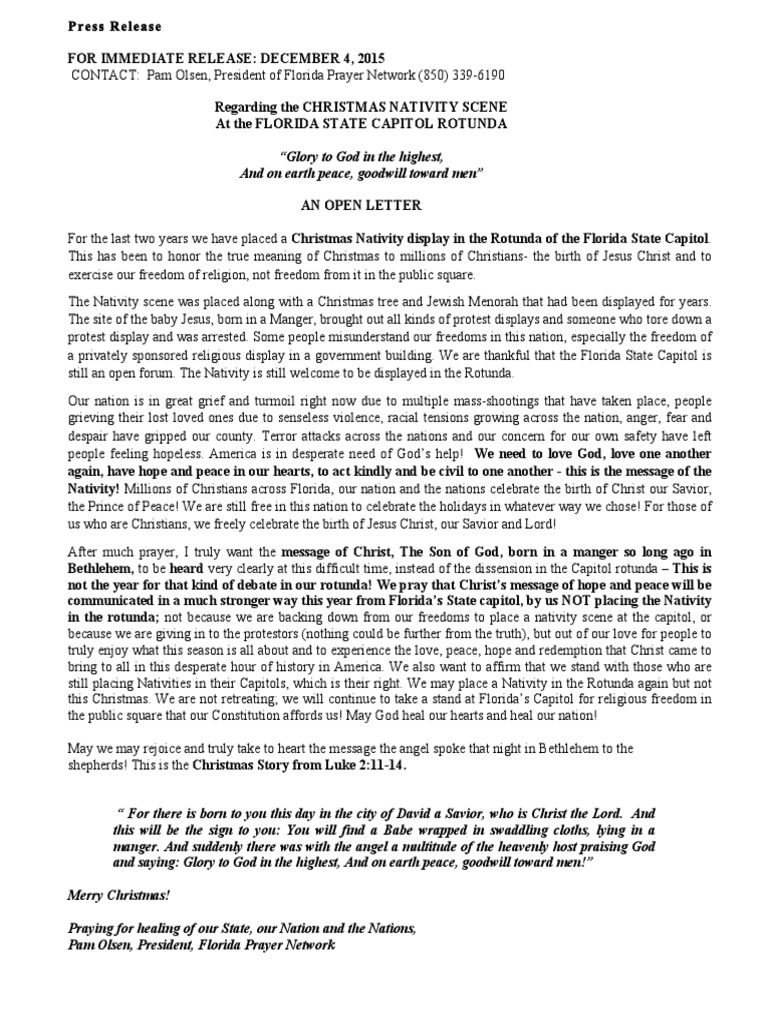 Press Release

FOR IMMEDIATE RELEASE: DECEMBER 4, 2015
CONTACT: Pam Olsen, President of Florida Prayer Network (850) 339-6190

Regarding the CHRISTMAS NATIVITY SCENE
At the FLORIDA STATE CAPITOL ROTUNDA

"Glory to God in the highest,
And on earth peace, goodwill toward men"

AN OPEN LETTER

For the last two years we have placed a Christmas Nativity display in the Rotunda of the Florida State Capitol. This has been to honor the true meaning of Christmas to millions of Christians- the birth of Jesus Christ and to exercise our freedom of religion, not freedom from it in the public square.

The Nativity scene was placed along with a Christmas tree and Jewish Menorah that had been displayed for years. The site of the baby Jesus, born in a Manger, brought out all kinds of protest displays and someone who tore down a protest display and was arrested. Some people misunderstand our freedoms in this nation, especially the freedom of a privately sponsored religious display in a government building. We are thankful that the Florida State Capitol is still an open forum. The Nativity is still welcome to be displayed in the Rotunda.

Our nation is in great grief and turmoil right now due to multiple mass-shootings that have taken place, people grieving their lost loved ones due to senseless violence, racial tensions growing across the nation, anger, fear and despair have gripped our county. Terror attacks across the nations and our concern for our own safety have left people feeling hopeless. America is in desperate need of God's help! We need to love God, love one another again, have hope and peace in our hearts, to act kindly and be civil to one another - this is the message of the Nativity! Millions of Christians across Florida, our nation and the nations celebrate the birth of Christ our Savior, the Prince of Peace! We are still free in this nation to celebrate the holidays in whatever way we chose! For those of us who are Christians, we freely celebrate the birth of Jesus Christ, our Savior and Lord!

After much prayer, I truly want the message of Christ, The Son of God, born in a manger so long ago in Bethlehem, to be heard very clearly at this difficult time, instead of the dissension in the Capitol rotunda – This is not the year for that kind of debate in our rotunda! We pray that Christ's message of hope and peace will be communicated in a much stronger way this year from Florida's State capitol, by us NOT placing the Nativity in the rotunda; not because we are backing down from our freedoms to place a nativity scene at the capitol, or because we are giving in to the protestors (nothing could be further from the truth), but out of our love for people to truly enjoy what this season is all about and to experience the love, peace, hope and redemption that Christ came to bring to all in this desperate hour of history in America. We also want to affirm that we stand with those who are still placing Nativities in their Capitols, which is their right. We may place a Nativity in the Rotunda again but not this Christmas. We are not retreating; we will continue to take a stand at Florida's Capitol for religious freedom in the public square that our Constitution affords us! May God heal our hearts and heal our nation!

May we may rejoice and truly take to heart the message the angel spoke that night in Bethlehem to the shepherds! This is the Christmas Story from Luke 2:11-14.

" For there is born to you this day in the city of David a Savior, who is Christ the Lord. And this will be the sign to you: You will find a Babe wrapped in swaddling cloths, lying in a manger. And suddenly there was with the angel a multitude of the heavenly host praising God and saying: Glory to God in the highest, And on earth peace, goodwill toward men!"

Merry Christmas!

Praying for healing of our State, our Nation and the Nations,
Pam Olsen, President, Florida Prayer Network